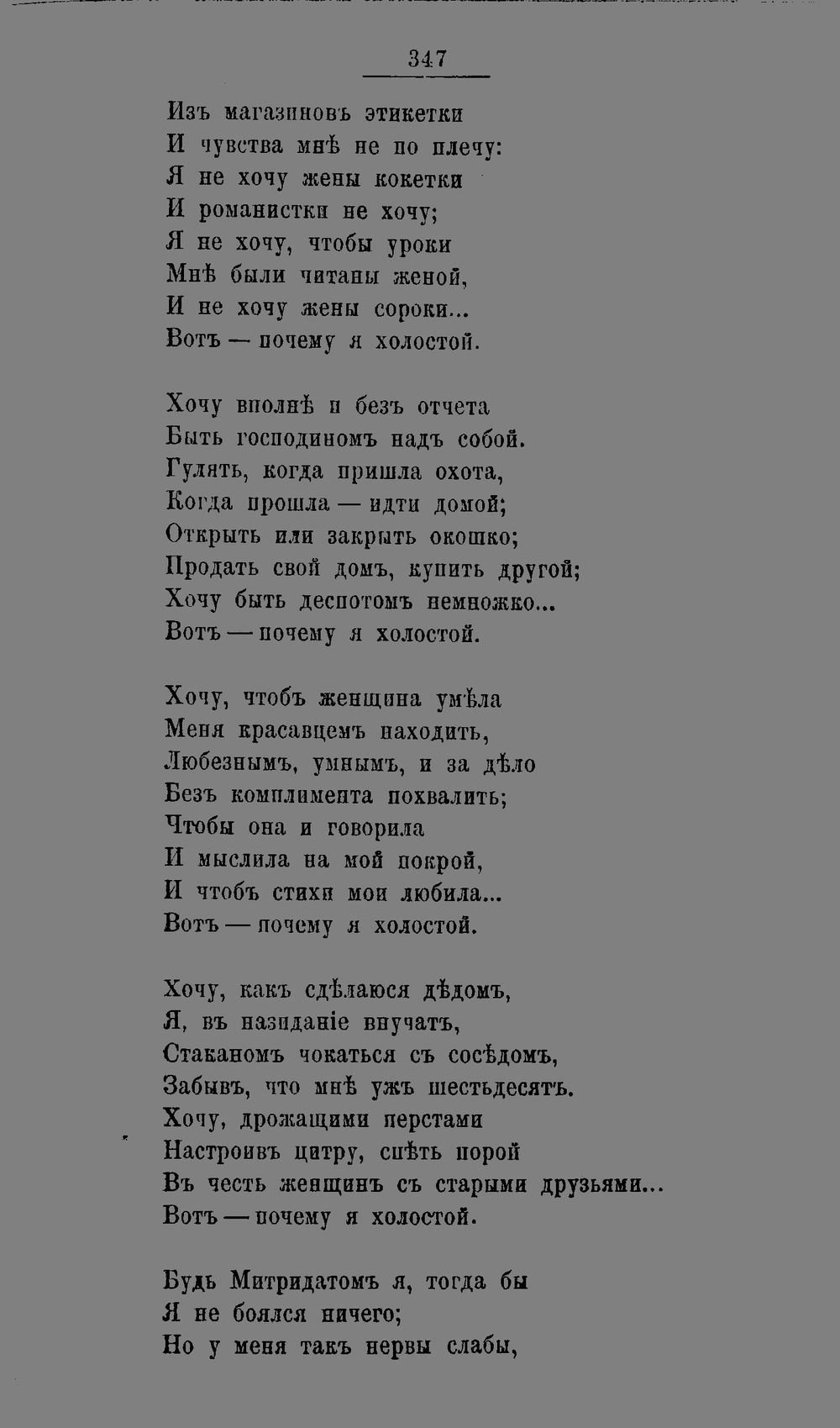 347

Изъ магазиновъ этикетки
И чувства мнѣ не по плечу:
Я не хочу жены кокетки
И романистки не хочу;
Я не хочу, чтобы уроки
Мнѣ были читаны женой,
И не хочу жены сороки...
Вотъ — почему я холостой.

Хочу вполнѣ и безъ отчета
Быть господиномъ надъ собой.
Гулять, когда пришла охота,
Когда прошла — идти домой;
Открыть или закрыть окошко;
Продать свой домъ, купить другой;
Хочу быть деспотомъ немножко...
Вотъ — почему я холостой.

Хочу, чтобъ женщина умѣла
Меня красавцемъ находить,
Любезнымъ, умнымъ, и за дѣло
Безъ комплимента похвалить;
Чтобы она и говорила
И мыслила на мой покрой,
И чтобъ стихи мои любила...
Вотъ — почему я холостой.

Хочу, какъ сдѣлаюся дѣдомъ,
Я, въ назиданіе внучатъ,
Стаканомъ чокаться съ сосѣдомъ,
Забывъ, что мнѣ ужъ шестьдесятъ.
Хочу, дрожащими перстами
Настроивъ цитру, спѣть порой
Въ честь женщинъ съ старыми друзьями...
Вотъ — почему я холостой.

Будь Митридатомъ я, тогда бы
Я не боялся ничего;
Но у меня такъ нервы слабы,